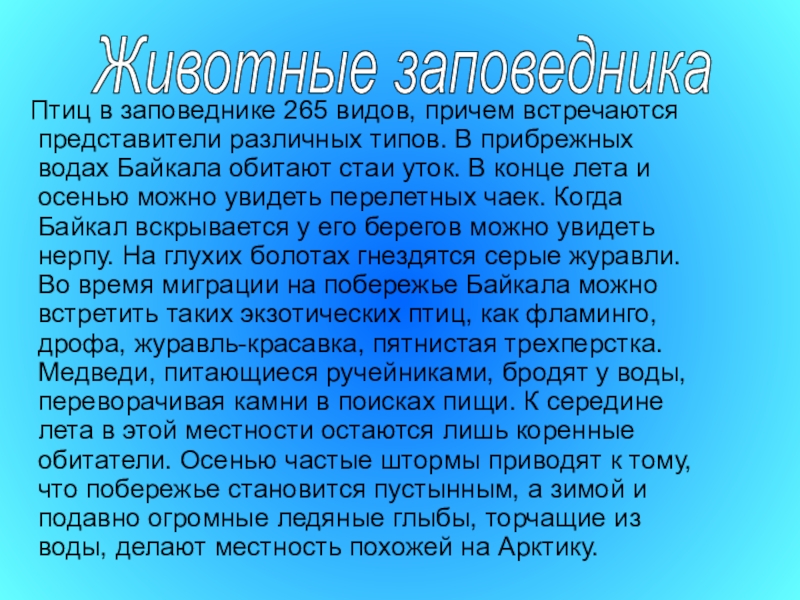 Животные заповедника

Птиц в заповеднике 265 видов, причем встречаются представители различных типов. В прибрежных водах Байкала обитают стаи уток. В конце лета и осенью можно увидеть перелетных чаек. Когда Байкал вскрывается у его берегов можно увидеть нерпу. На глухих болотах гнездятся серые журавли. Во время миграции на побережье Байкала можно встретить таких экзотических птиц, как фламинго, дрофа, журавль-красавка, пятнистая трехперстка. Медведи, питающиеся ручейниками, бродят у воды, переворачивая камни в поисках пищи. К середине лета в этой местности остаются лишь коренные обитатели. Осенью частые штормы приводят к тому, что побережье становится пустынным, а зимой и подавно огромные ледяные глыбы, торчащие из воды, делают местность похожей на Арктику.